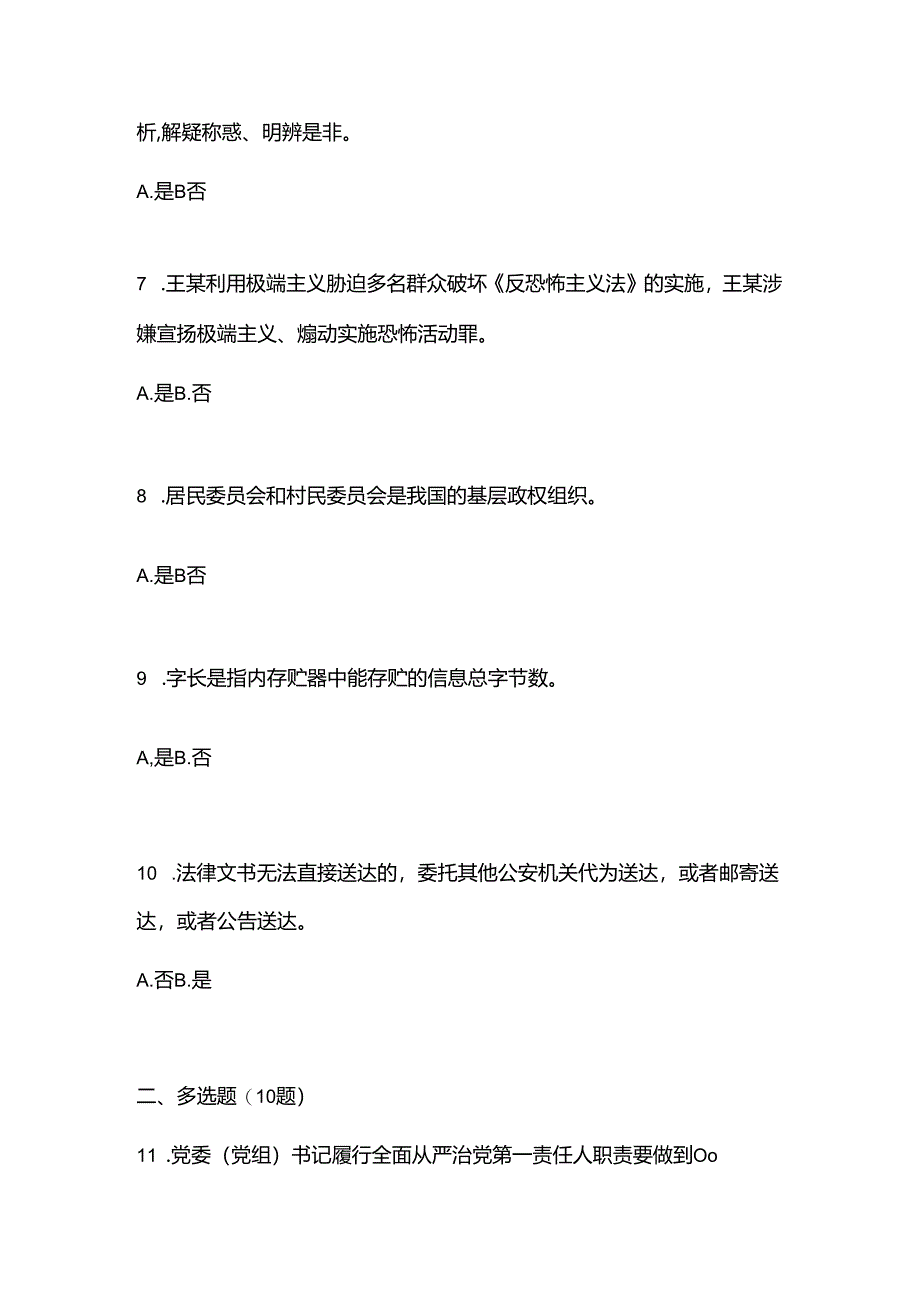 析,解疑称惑、明辨是非。

A.是B否

7 .王某利用极端主义胁迫多名群众破坏《反恐怖主义法》的实施，王某涉嫌宣扬极端主义、煽动实施恐怖活动罪。

A.是B.否

8 .居民委员会和村民委员会是我国的基层政权组织。

A.是B否

9 .字长是指内存贮器中能存贮的信息总字节数。

A,是B.否

10 .法律文书无法直接送达的，委托其他公安机关代为送达，或者邮寄送达，或者公告送达。

A.否B.是

二、多选题（10题)

11 .党委（党组）书记履行全面从严治党第一责任人职责要做到Oo